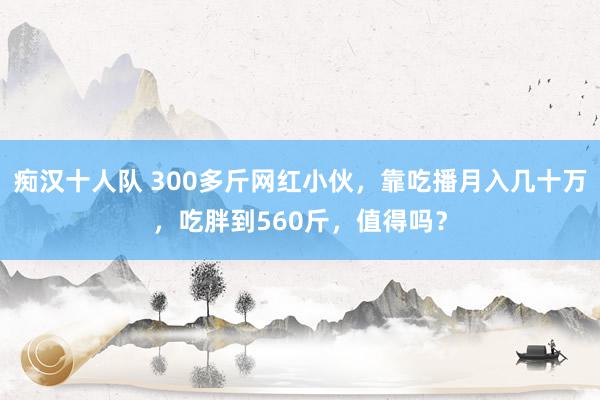 痴汉十人队 300多斤网红小伙，靠吃播月入几十万，吃胖到560斤，值得吗？